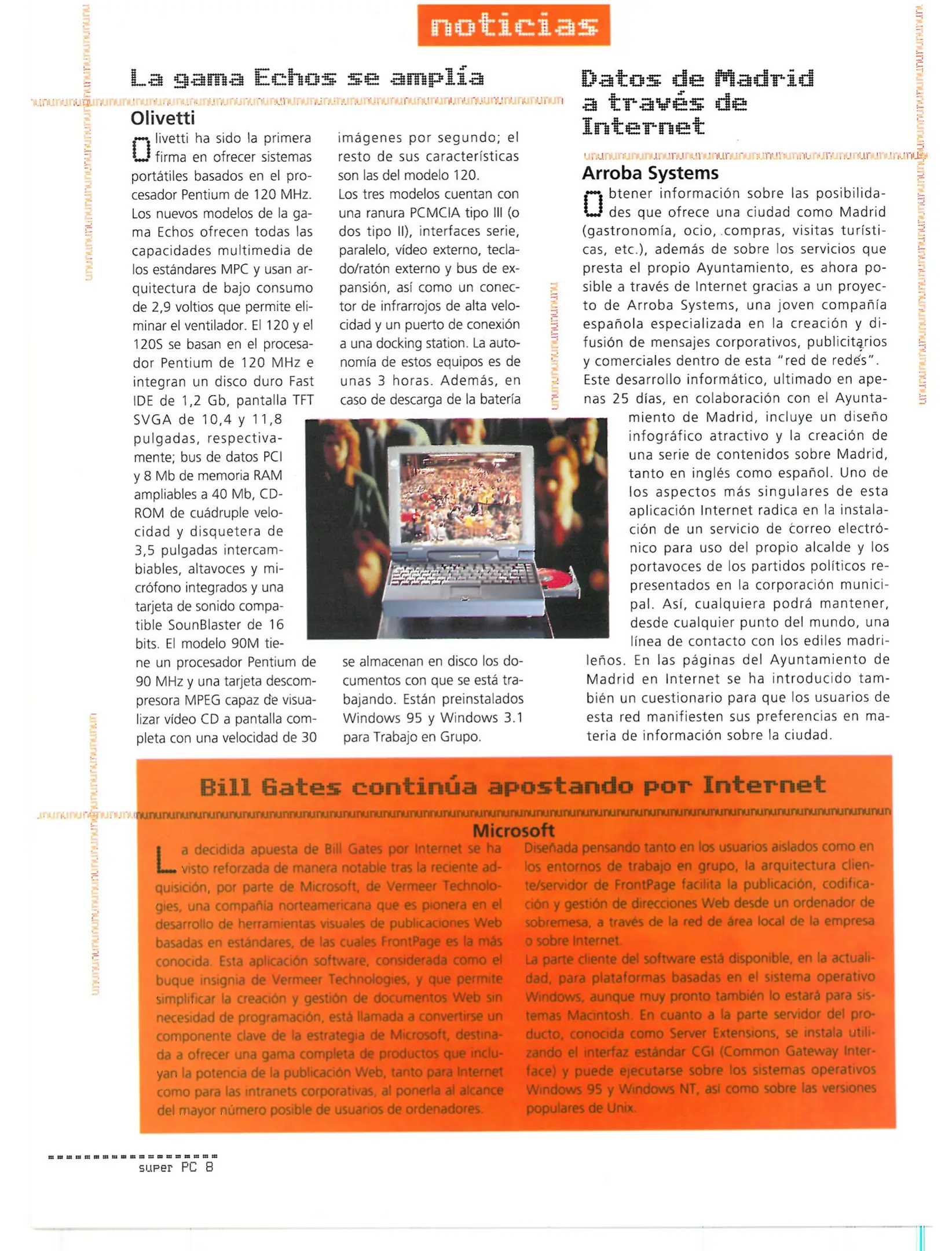 noticias

La gama Echos se amplía

Olivetti

Olivetti ha sido la primera firma en ofrecer sistemas portátiles basados en el procesador Pentium de 120 MHz. Los nuevos modelos de la gama Echos ofrecen todas las capacidades multimedia de los estándares MPC y usan arquitectura de bajo consumo de 2,9 voltios que permite eliminar el ventilador. El 120 y el 120S se basan en el procesador Pentium de 120 MHz e integran un disco duro Fast IDE de 1,2 Gb, pantalla TFT SVGA de 10,4 y 11,8 pulgadas, respectivamente; bus de datos PCI y 8 Mb de memoria RAM ampliables a 40 Mb, CD-ROM de cuádruple velocidad y disquetera de 3,5 pulgadas intercambiables, altavoces y micrófono integrados y una tarjeta de sonido compatible SounBlaster de 16 bits. El modelo 90M tiene un procesador Pentium de 90 MHz y una tarjeta descompresora MPEG capaz de visualizar vídeo CD a pantalla completa con una velocidad de 30 imágenes por segundo; el resto de sus características son las del modelo 120.
Los tres modelos cuentan con una ranura PCMCIA tipo III (o dos tipo II), interfaces serie, paralelo, vídeo externo, teclado/ratón externo y bus de expansión, así como un conector de infrarrojos de alta velocidad y un puerto de conexión a una docking station. La autonomía de estos equipos es de unas 3 horas. Además, en caso de descarga de la batería se almacenan en disco los documentos con que se está trabajando. Están preinstalados Windows 95 y Windows 3.1 para Trabajo en Grupo.

Datos de Madrid a través de Internet

Arroba Systems

Obtener información sobre las posibilidades que ofrece una ciudad como Madrid (gastronomía, ocio, compras, visitas turísticas, etc.), además de sobre los servicios que presta el propio Ayuntamiento, es ahora posible a través de Internet gracias a un proyecto de Arroba Systems, una joven compañía española especializada en la creación y difusión de mensajes corporativos, publicitarios y comerciales dentro de esta "red de redes".
Este desarrollo informático, ultimado en apenas 25 días, en colaboración con el Ayuntamiento de Madrid, incluye un diseño infográfico atractivo y la creación de una serie de contenidos sobre Madrid, tanto en inglés como español. Uno de los aspectos más singulares de esta aplicación Internet radica en la instalación de un servicio de correo electrónico para uso del propio alcalde y los portavoces de los partidos políticos representados en la corporación municipal. Así, cualquiera podrá mantener, desde cualquier punto del mundo, una línea de contacto con los ediles madrileños. En las páginas del Ayuntamiento de Madrid en Internet se ha introducido también un cuestionario para que los usuarios de esta red manifiesten sus preferencias en materia de información sobre la ciudad.

Bill Gates continúa apostando por Internet

Microsoft

La decidida apuesta de Bill Gates por Internet se ha visto reforzada de manera notable tras la reciente adquisición, por parte de Microsoft, de Vermeer Technologies, una compañía norteamericana que es pionera en el desarrollo de herramientas visuales de publicaciones Web basadas en estándares, de las cuales FrontPage es la más conocida. Esta aplicación software, considerada como el buque insignia de Vermeer Technologies, y que permite simplificar la creación y gestión de documentos Web sin necesidad de programación, está llamada a convertirse un componente clave de la estrategia de Microsoft, destinada a ofrecer una gama completa de productos que incluyan la potencia de la publicación Web, tanto para Internet como para las intranets corporativas, al ponerla al alcance del mayor número posible de usuarios de ordenadores.
Diseñada pensando tanto en los usuarios aislados como en los entornos de trabajo en grupo, la arquitectura cliente/servidor de FrontPage facilita la publicación, codificación y gestión de direcciones Web desde un ordenador de sobremesa, a través de la red de área local de la empresa o sobre Internet.
La parte cliente del software está disponible, en la actualidad, para plataformas basadas en el sistema operativo Windows, aunque muy pronto también lo estará para sistemas Macintosh. En cuanto a la parte servidor del producto, conocida como Server Extensions, se instala utilizando el interfaz estándar CGI (Common Gateway Interface) y puede ejecutarse sobre los sistemas operativos Windows 95 y Windows NT, así como sobre las versiones populares de Unix.

super PC 8